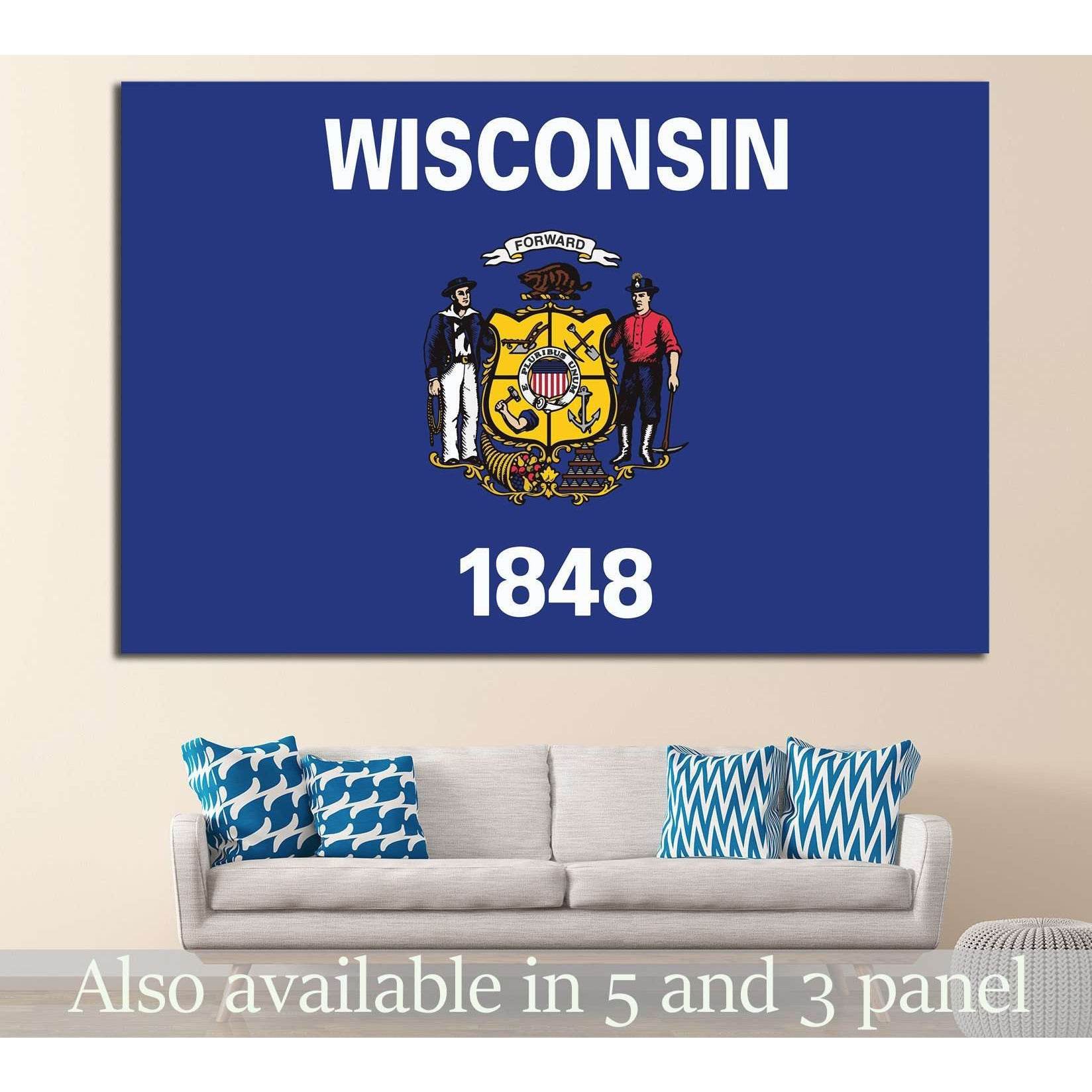 WISCONSIN

FORWARD

E PLURIBUS UNUM

1848

Also available in 5 and 3 panel